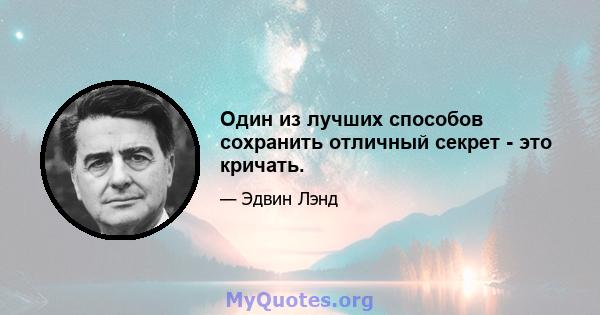 Один из лучших способов сохранить отличный секрет - это кричать.

— Эдвин Лэнд

MyQuotes.org